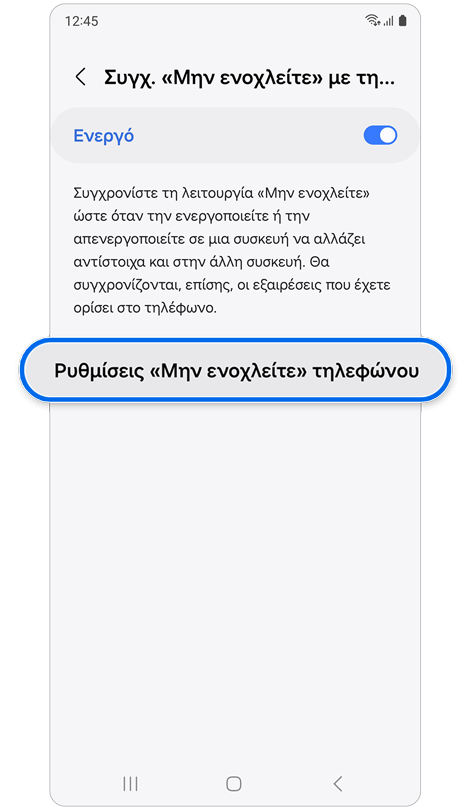 12:45

Συγχ. «Μην ενοχλείτε» με τη...

Ενεργό

Συγχρονίστε τη λειτουργία «Μην ενοχλείτε» ώστε όταν την ενεργοποιείτε ή την απενεργοποιείτε σε μια συσκευή να αλλάζει αντίστοιχα και στην άλλη συσκευή. Θα συγχρονίζονται, επίσης, οι εξαιρέσεις που έχετε ορίσει στο τηλέφωνο.

Ρυθμίσεις «Μην ενοχλείτε» τηλεφώνου